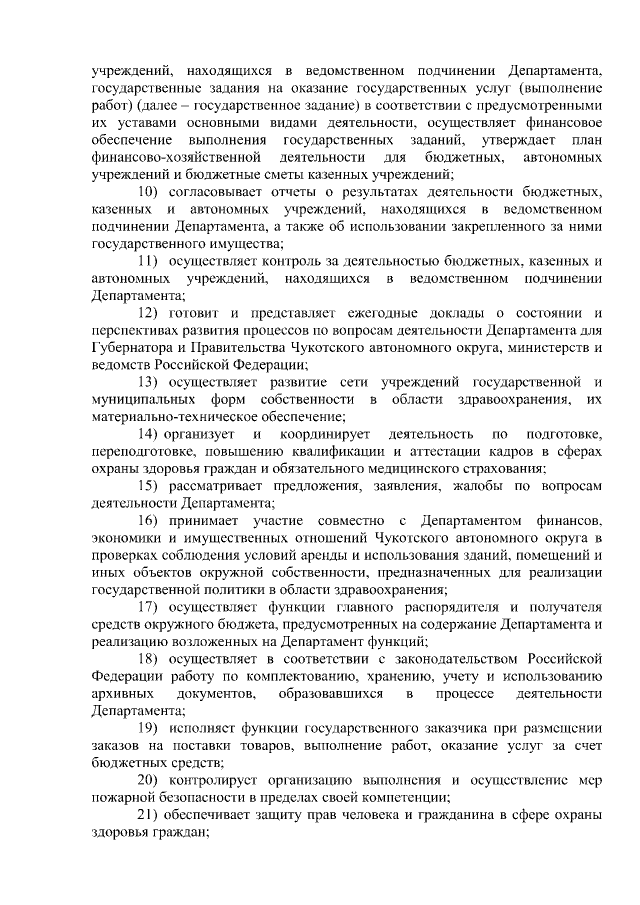 учреждений, находящихся в ведомственном подчинении Департамента, государственные задания на оказание государственных услуг (выполнение работ) (далее – государственное задание) в соответствии с предусмотренными их уставами основными видами деятельности, осуществляет финансовое обеспечение выполнения государственных заданий, утверждает план финансово-хозяйственной деятельности для бюджетных, автономных учреждений и бюджетные сметы казенных учреждений;

10) согласовывает отчеты о результатах деятельности бюджетных, казенных и автономных учреждений, находящихся в ведомственном подчинении Департамента, а также об использовании закрепленного за ними государственного имущества;

11) осуществляет контроль за деятельностью бюджетных, казенных и автономных учреждений, находящихся в ведомственном подчинении Департамента;

12) готовит и представляет ежегодные доклады о состоянии и перспективах развития процессов по вопросам деятельности Департамента для Губернатора и Правительства Чукотского автономного округа, министерств и ведомств Российской Федерации;

13) осуществляет развитие сети учреждений государственной и муниципальных форм собственности в области здравоохранения, их материально-техническое обеспечение;

14) организует и координирует деятельность по подготовке, переподготовке, повышению квалификации и аттестации кадров в сферах охраны здоровья граждан и обязательного медицинского страхования;

15) рассматривает предложения, заявления, жалобы по вопросам деятельности Департамента;

16) принимает участие совместно с Департаментом финансов, экономики и имущественных отношений Чукотского автономного округа в проверках соблюдения условий аренды и использования зданий, помещений и иных объектов окружной собственности, предназначенных для реализации государственной политики в области здравоохранения;

17) осуществляет функции главного распорядителя и получателя средств окружного бюджета, предусмотренных на содержание Департамента и реализацию возложенных на Департамент функций;

18) осуществляет в соответствии с законодательством Российской Федерации работу по комплектованию, хранению, учету и использованию архивных документов, образовавшихся в процессе деятельности Департамента;

19) исполняет функции государственного заказчика при размещении заказов на поставки товаров, выполнение работ, оказание услуг за счет бюджетных средств;

20) контролирует организацию выполнения и осуществление мер пожарной безопасности в пределах своей компетенции;

21) обеспечивает защиту прав человека и гражданина в сфере охраны здоровья граждан;